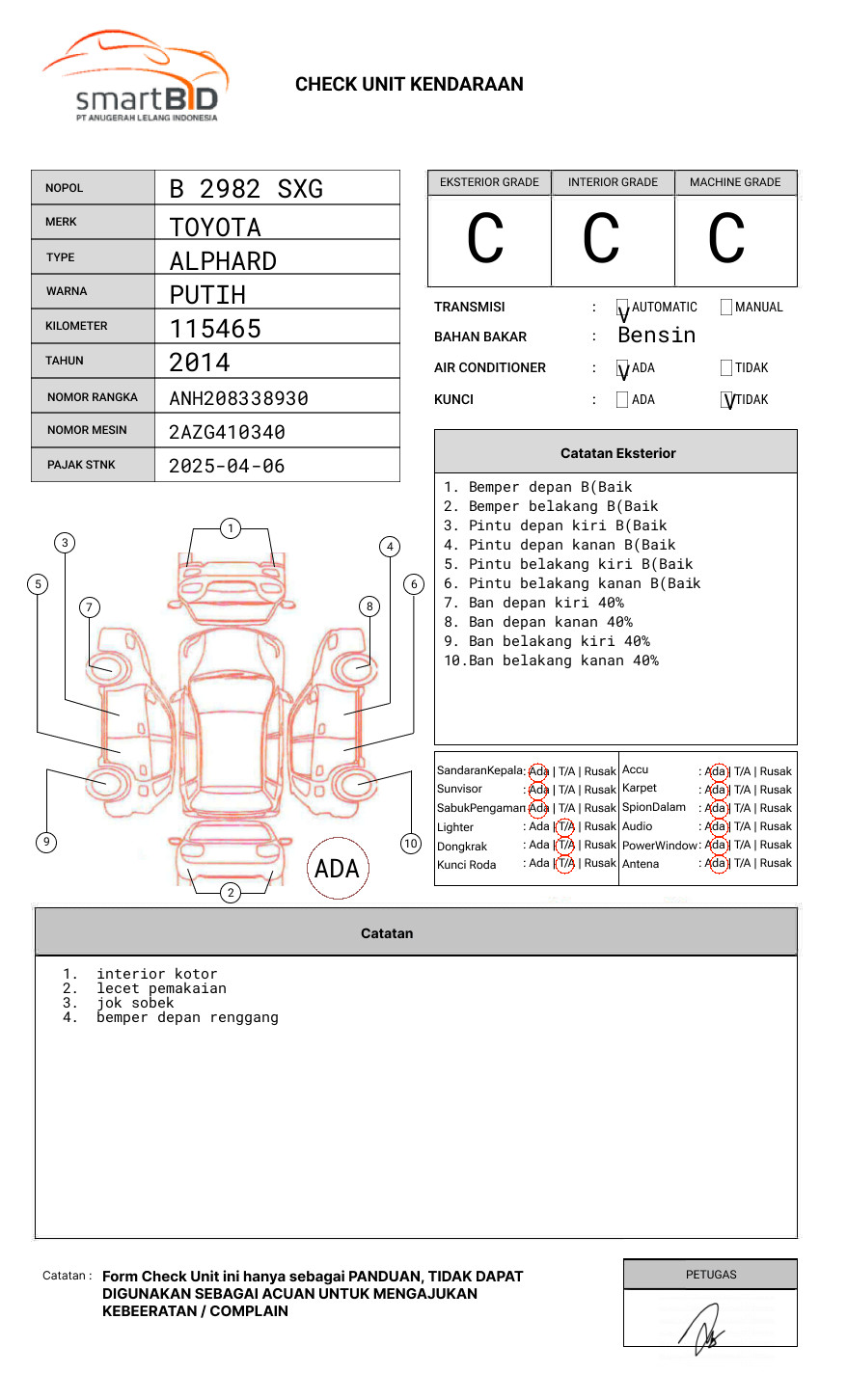 smartBID
PT ANUGERAH LELANG INDONESIA

CHECK UNIT KENDARAAN

| NOPOL | B 2982 SXG |
|---|---|
| MERK | TOYOTA |
| TYPE | ALPHARD |
| WARNA | PUTIH |
| KILOMETER | 115465 |
| TAHUN | 2014 |
| NOMOR RANGKA | ANH208338930 |
| NOMOR MESIN | 2AZG410340 |
| PAJAK STNK | 2025-04-06 |

| EKSTERIOR GRADE | INTERIOR GRADE | MACHINE GRADE |
|---|---|---|
| C | C | C |

TRANSMISI : V AUTOMATIC MANUAL
BAHAN BAKAR : Bensin
AIR CONDITIONER : V ADA TIDAK
KUNCI : ADA V TIDAK

Catatan Eksterior
1. Bemper depan B(Baik
2. Bemper belakang B(Baik
3. Pintu depan kiri B(Baik
4. Pintu depan kanan B(Baik
5. Pintu belakang kiri B(Baik
6. Pintu belakang kanan B(Baik
7. Ban depan kiri 40%
8. Ban depan kanan 40%
9. Ban belakang kiri 40%
10.Ban belakang kanan 40%

1 2 3 4 5 6 7 8 9 10
ADA

SandaranKepala : Ada | T/A | Rusak
Sunvisor : Ada | T/A | Rusak
SabukPengaman : Ada | T/A | Rusak
Lighter : Ada | T/A | Rusak
Dongkrak : Ada | T/A | Rusak
Kunci Roda : Ada | T/A | Rusak
Accu : Ada | T/A | Rusak
Karpet : Ada | T/A | Rusak
SpionDalam : Ada | T/A | Rusak
Audio : Ada | T/A | Rusak
PowerWindow : Ada | T/A | Rusak
Antena : Ada | T/A | Rusak

Catatan
1. interior kotor
2. lecet pemakaian
3. jok sobek
4. bemper depan renggang

Catatan : Form Check Unit ini hanya sebagai PANDUAN, TIDAK DAPAT DIGUNAKAN SEBAGAI ACUAN UNTUK MENGAJUKAN KEBEERATAN / COMPLAIN

PETUGAS